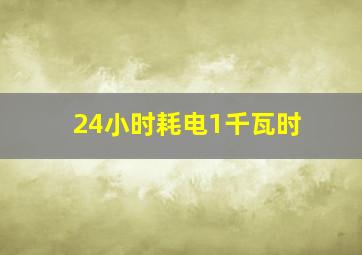 24小时耗电1千瓦时